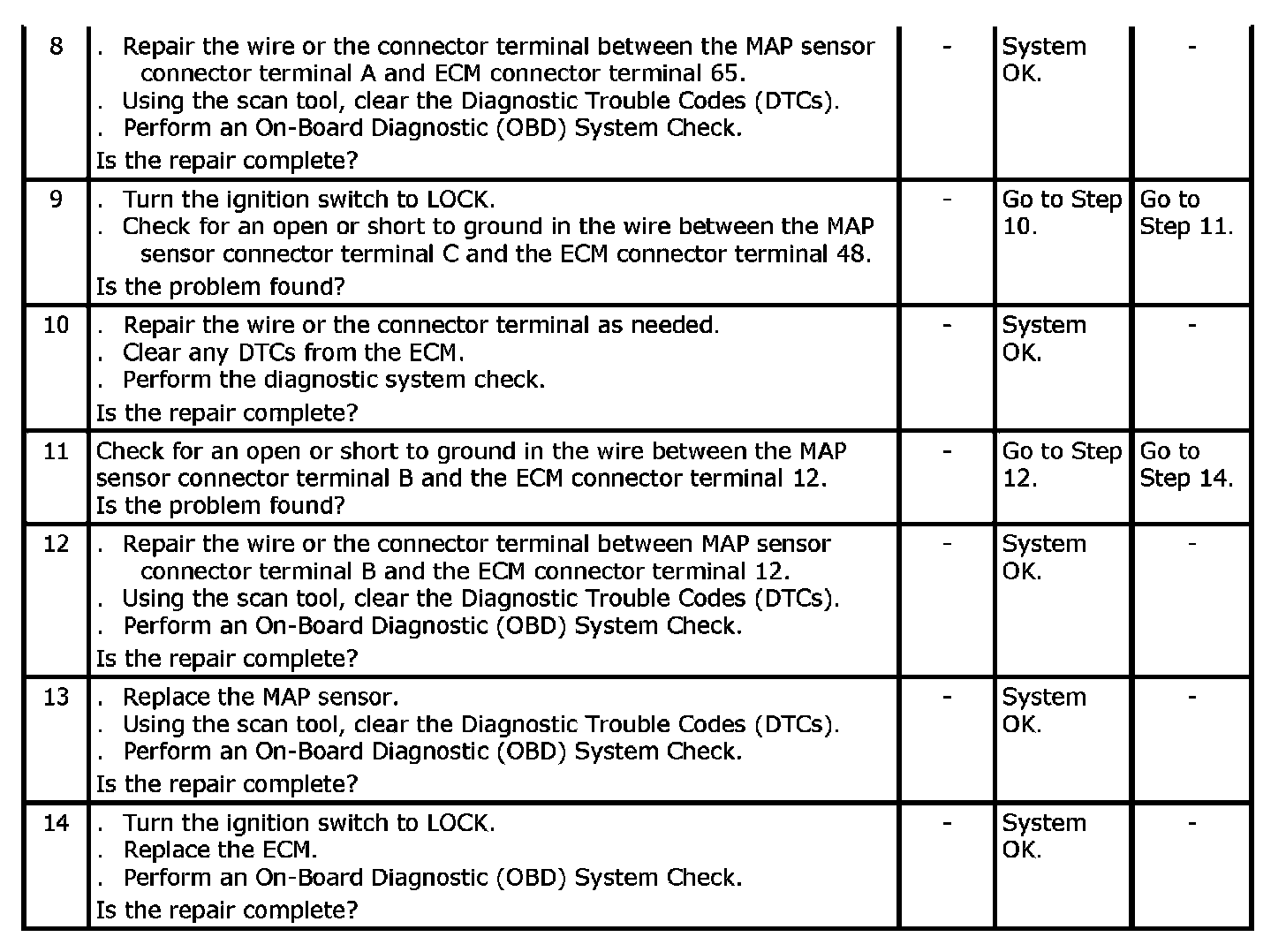 | 8 | . Repair the wire or the connector terminal between the MAP sensor connector terminal A and ECM connector terminal 65. . Using the scan tool, clear the Diagnostic Trouble Codes (DTCs). . Perform an On-Board Diagnostic (OBD) System Check. Is the repair complete? | - | System OK. | - |
|---|---|---|---|---|
| 9 | . Turn the ignition switch to LOCK. . Check for an open or short to ground in the wire between the MAP sensor connector terminal C and the ECM connector terminal 48. Is the problem found? | - | Go to Step 10. | Go to Step 11. |
| 10 | . Repair the wire or the connector terminal as needed. . Clear any DTCs from the ECM. . Perform the diagnostic system check. Is the repair complete? | - | System OK. | - |
| 11 | Check for an open or short to ground in the wire between the MAP sensor connector terminal B and the ECM connector terminal 12. Is the problem found? | - | Go to Step 12. | Go to Step 14. |
| 12 | . Repair the wire or the connector terminal between MAP sensor connector terminal B and the ECM connector terminal 12. . Using the scan tool, clear the Diagnostic Trouble Codes (DTCs). . Perform an On-Board Diagnostic (OBD) System Check. Is the repair complete? | - | System OK. | - |
| 13 | . Replace the MAP sensor. . Using the scan tool, clear the Diagnostic Trouble Codes (DTCs). . Perform an On-Board Diagnostic (OBD) System Check. Is the repair complete? | - | System OK. | - |
| 14 | . Turn the ignition switch to LOCK. . Replace the ECM. . Perform an On-Board Diagnostic (OBD) System Check. Is the repair complete? | - | System OK. | - |